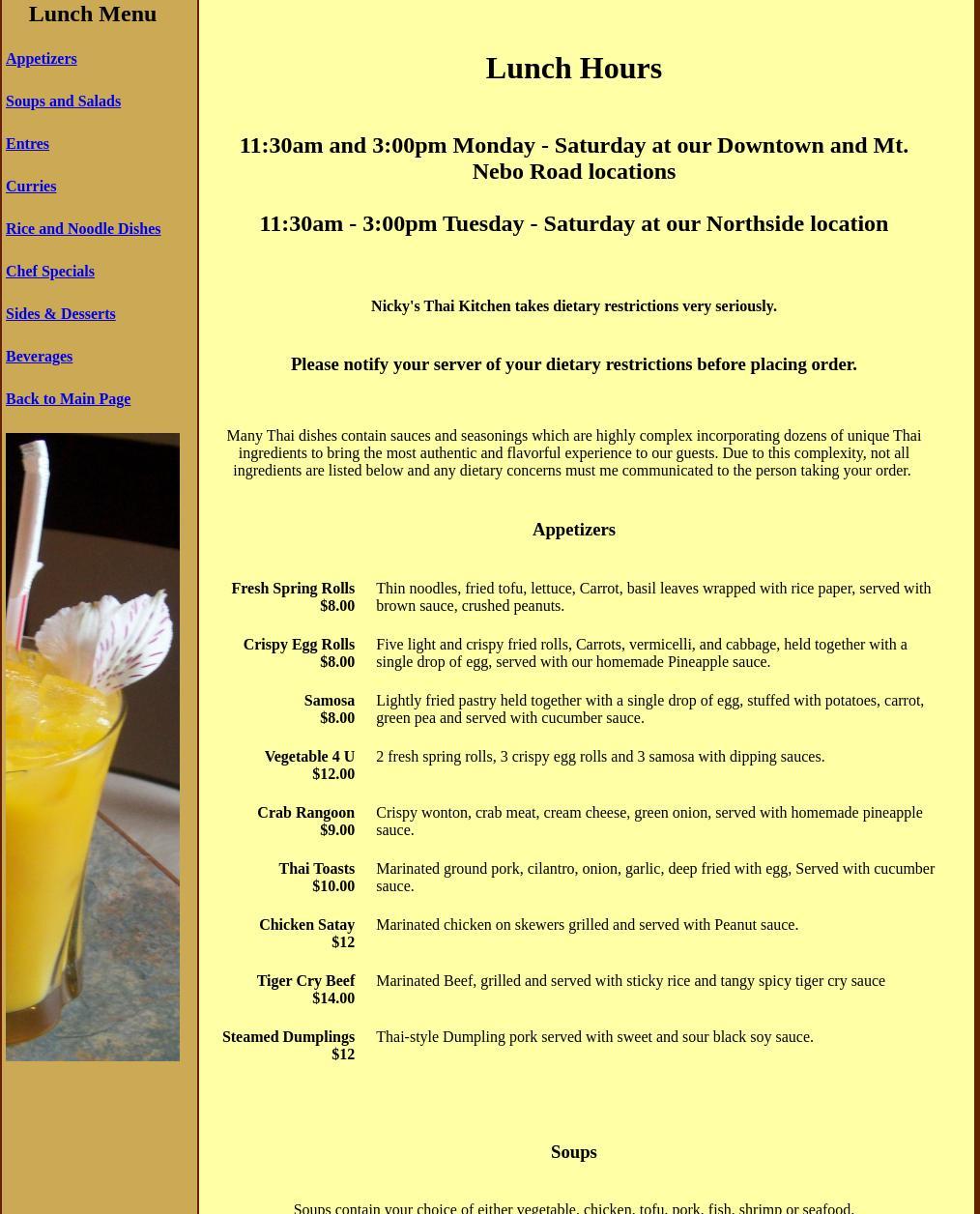 Lunch Menu

Appetizers

Soups and Salads

Entres

Curries

Rice and Noodle Dishes

Chef Specials

Sides & Desserts

Beverages

Back to Main Page

Lunch Hours

11:30am and 3:00pm Monday - Saturday at our Downtown and Mt. Nebo Road locations

11:30am - 3:00pm Tuesday - Saturday at our Northside location

Nicky's Thai Kitchen takes dietary restrictions very seriously.

Please notify your server of your dietary restrictions before placing order.

Many Thai dishes contain sauces and seasonings which are highly complex incorporating dozens of unique Thai ingredients to bring the most authentic and flavorful experience to our guests. Due to this complexity, not all ingredients are listed below and any dietary concerns must me communicated to the person taking your order.

Appetizers

| | |
|---|---|
| Fresh Spring Rolls $8.00 | Thin noodles, fried tofu, lettuce, Carrot, basil leaves wrapped with rice paper, served with brown sauce, crushed peanuts. |
| Crispy Egg Rolls $8.00 | Five light and crispy fried rolls, Carrots, vermicelli, and cabbage, held together with a single drop of egg, served with our homemade Pineapple sauce. |
| Samosa $8.00 | Lightly fried pastry held together with a single drop of egg, stuffed with potatoes, carrot, green pea and served with cucumber sauce. |
| Vegetable 4 U $12.00 | 2 fresh spring rolls, 3 crispy egg rolls and 3 samosa with dipping sauces. |
| Crab Rangoon $9.00 | Crispy wonton, crab meat, cream cheese, green onion, served with homemade pineapple sauce. |
| Thai Toasts $10.00 | Marinated ground pork, cilantro, onion, garlic, deep fried with egg, Served with cucumber sauce. |
| Chicken Satay $12 | Marinated chicken on skewers grilled and served with Peanut sauce. |
| Tiger Cry Beef $14.00 | Marinated Beef, grilled and served with sticky rice and tangy spicy tiger cry sauce |
| Steamed Dumplings $12 | Thai-style Dumpling pork served with sweet and sour black soy sauce. |

Soups

Soups contain your choice of either vegetable, chicken, tofu, pork, fish, shrimp or seafood.